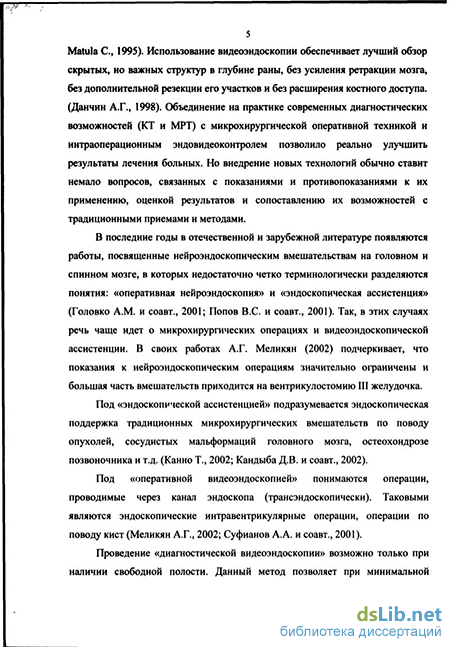 5

Matula C., 1995). Использование видеоэндоскопии обеспечивает лучший обзор скрытых, но важных структур в глубине раны, без усиления ретракции мозга, без дополнительной резекции его участков и без расширения костного доступа. (Данчин А.Г., 1998). Объединение на практике современных диагностических возможностей (КТ и МРТ) с микрохирургической оперативной техникой и интраоперационным эндовидеоконтролем позволило реально улучшить результаты лечения больных. Но внедрение новых технологий обычно ставит немало вопросов, связанных с показаниями и противопоказаниями к их применению, оценкой результатов и сопоставлению их возможностей с традиционными приемами и методами.

В последние годы в отечественной и зарубежной литературе появляются работы, посвященные нейроэндоскопическим вмешательствам на головном и спинном мозге, в которых недостаточно четко терминологически разделяются понятия: «оперативная нейроэндоскопия» и «эндоскопическая ассистенция» (Головко А.М. и соавт., 2001; Попов В.С. и соавт., 2001). Так, в этих случаях речь чаще идет о микрохирургических операциях и видеоэндоскопической ассистенции. В своих работах А.Г. Меликян (2002) подчеркивает, что показания к нейроэндоскопическим операциям значительно ограничены и большая часть вмешательств приходится на вентрикулостомию III желудочка.

Под «эндоскопической ассистенцией» подразумевается эндоскопическая поддержка традиционных микрохирургических вмешательств по поводу опухолей, сосудистых мальформаций головного мозга, остеохондрозе позвоночника и т.д. (Канно Т., 2002; Кандыба Д.В. и соавт., 2002).

Под «оперативной видеоэндоскопией» понимаются операции, проводимые через канал эндоскопа (трансэндоскопически). Таковыми являются эндоскопические интравентрикулярные операции, операции по поводу кист (Меликян А.Г., 2002; Суфианов А.А. и соавт., 2001).

Проведение «диагностической видеоэндоскопии» возможно только при наличии свободной полости. Данный метод позволяет при минимальной

dsLib.net
библиотека диссертаций